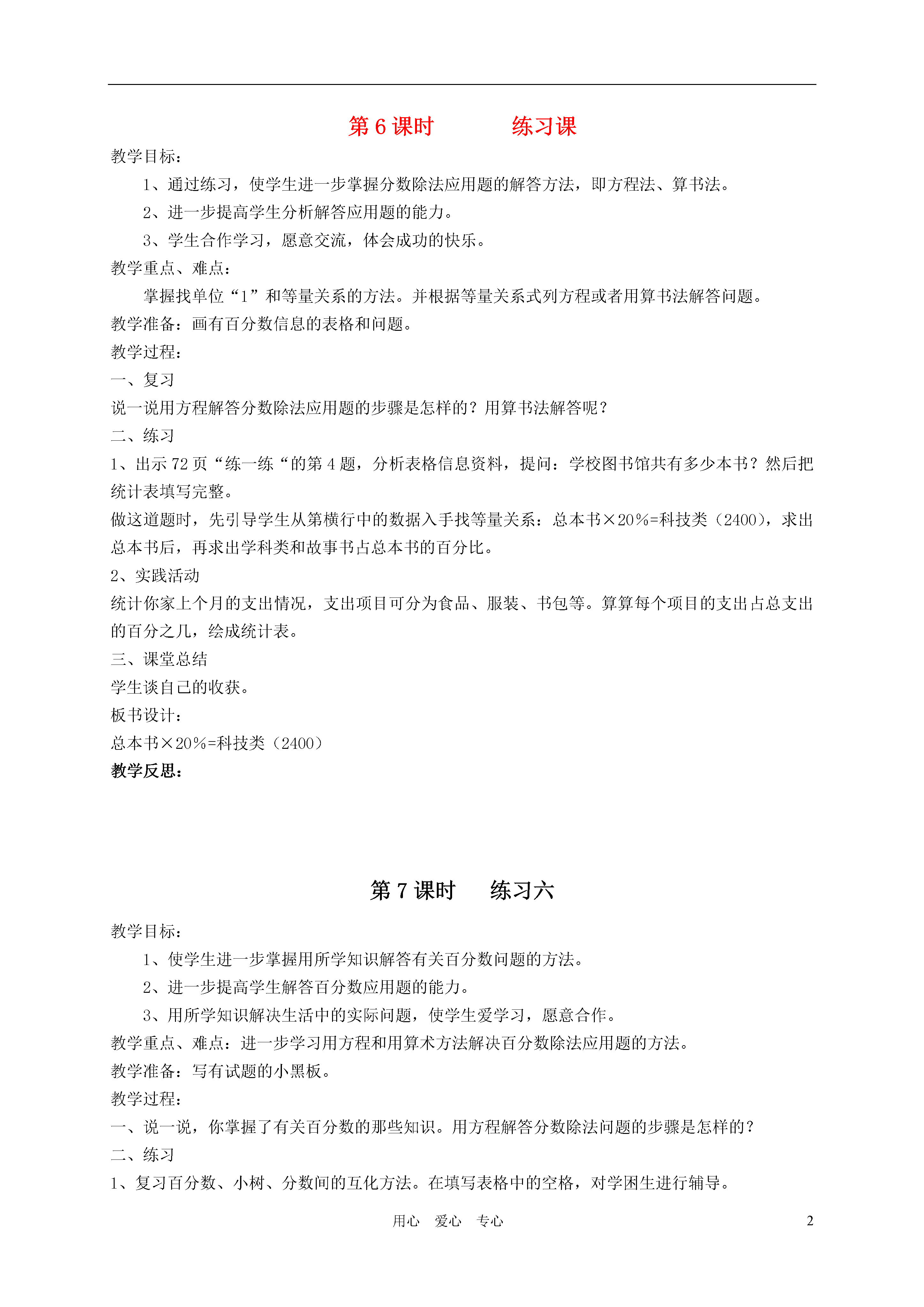 第 6 课时　　　练习课

教学目标：

1、通过练习，使学生进一步掌握分数除法应用题的解答方法，即方程法、算书法。

2、进一步提高学生分析解答应用题的能力。

3、学生合作学习，愿意交流，体会成功的快乐。

教学重点、难点：

掌握找单位“1”和等量关系的方法。并根据等量关系式列方程或者用算书法解答问题。

教学准备：画有百分数信息的表格和问题。

教学过程：

一、复习

说一说用方程解答分数除法应用题的步骤是怎样的？用算书法解答呢？

二、练习

1、出示 72 页“练一练“的第 4 题，分析表格信息资料，提问：学校图书馆共有多少本书？然后把统计表填写完整。

做这道题时，先引导学生从第横行中的数据入手找等量关系：总本书×20%=科技类（2400），求出总本书后，再求出学科类和故事书占总本书的百分比。

2、实践活动

统计你家上个月的支出情况，支出项目可分为食品、服装、书包等。算算每个项目的支出占总支出的百分之几，绘成统计表。

三、课堂总结

学生谈自己的收获。

板书设计：

总本书×20%=科技类（2400）

教学反思：

第 7 课时　　练习六

教学目标：

1、使学生进一步掌握用所学知识解答有关百分数问题的方法。

2、进一步提高学生解答百分数应用题的能力。

3、用所学知识解决生活中的实际问题，使学生爱学习，愿意合作。

教学重点、难点：进一步学习用方程和用算术方法解决百分数除法应用题的方法。

教学准备：写有试题的小黑板。

教学过程：

一、说一说，你掌握了有关百分数的那些知识。用方程解答分数除法问题的步骤是怎样的？

二、练习

1、复习百分数、小树、分数间的互化方法。在填写表格中的空格，对学困生进行辅导。

用心　爱心　专心　　2